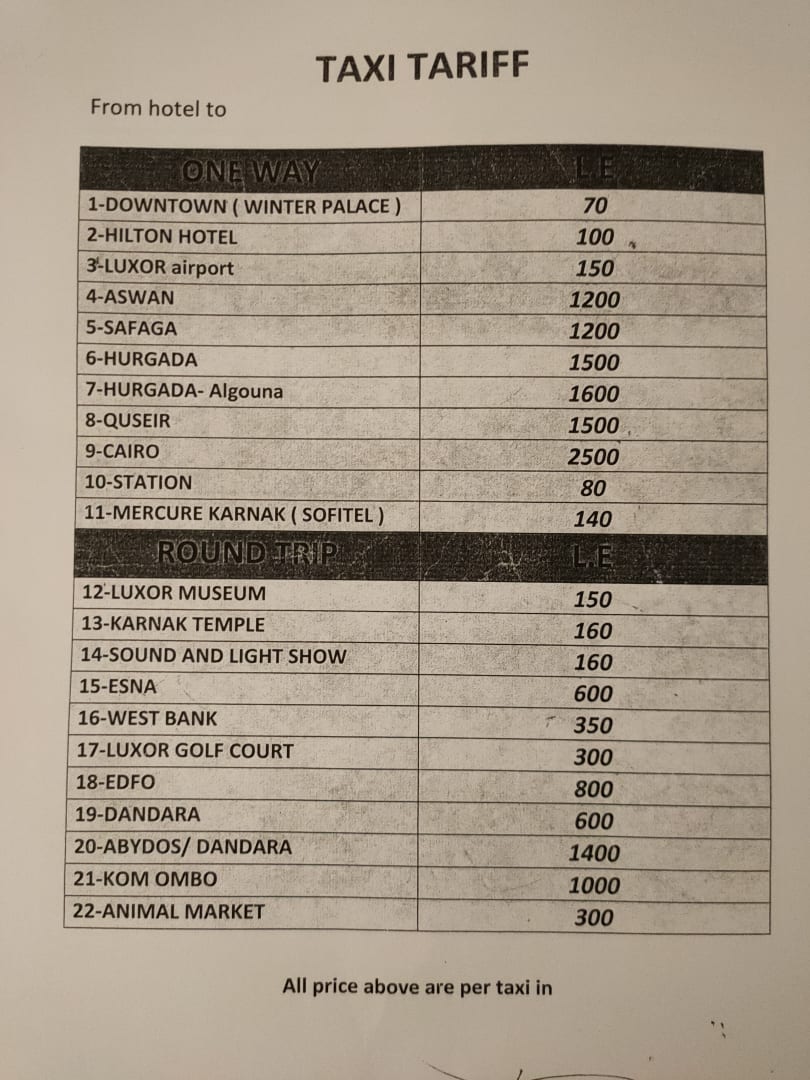 TAXI TARIFF

From hotel to

| ONE WAY | L.E |
|---|---|
| 1-DOWNTOWN ( WINTER PALACE ) | 70 |
| 2-HILTON HOTEL | 100 |
| 3-LUXOR airport | 150 |
| 4-ASWAN | 1200 |
| 5-SAFAGA | 1200 |
| 6-HURGADA | 1500 |
| 7-HURGADA- Algouna | 1600 |
| 8-QUSEIR | 1500 |
| 9-CAIRO | 2500 |
| 10-STATION | 80 |
| 11-MERCURE KARNAK ( SOFITEL ) | 140 |
| ROUND TRIP | L.E |
| 12-LUXOR MUSEUM | 150 |
| 13-KARNAK TEMPLE | 160 |
| 14-SOUND AND LIGHT SHOW | 160 |
| 15-ESNA | 600 |
| 16-WEST BANK | 350 |
| 17-LUXOR GOLF COURT | 300 |
| 18-EDFO | 800 |
| 19-DANDARA | 600 |
| 20-ABYDOS/ DANDARA | 1400 |
| 21-KOM OMBO | 1000 |
| 22-ANIMAL MARKET | 300 |

All price above are per taxi in